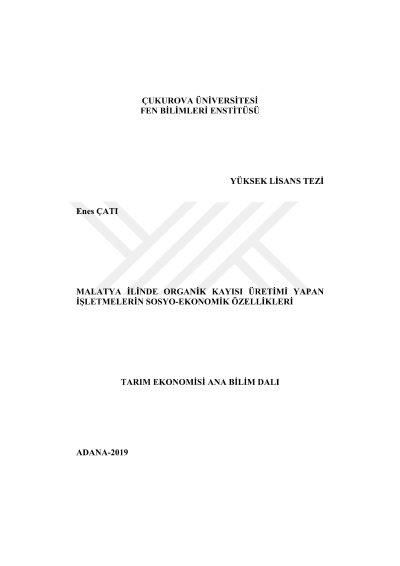 ÇUKUROVA ÜNİVERSİTESİ
FEN BİLİMLERİ ENSTİTÜSÜ

YÜKSEK LİSANS TEZİ

Enes ÇATI

MALATYA İLİNDE ORGANİK KAYISI ÜRETİMİ YAPAN İŞLETMELERİN SOSYO-EKONOMİK ÖZELLİKLERİ

TARIM EKONOMİSİ ANA BİLİM DALI

ADANA-2019